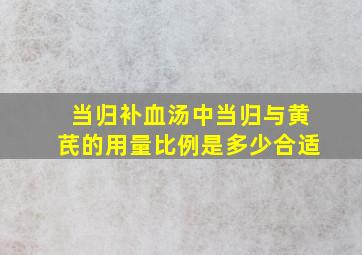 当归补血汤中当归与黄芪的用量比例是多少合适